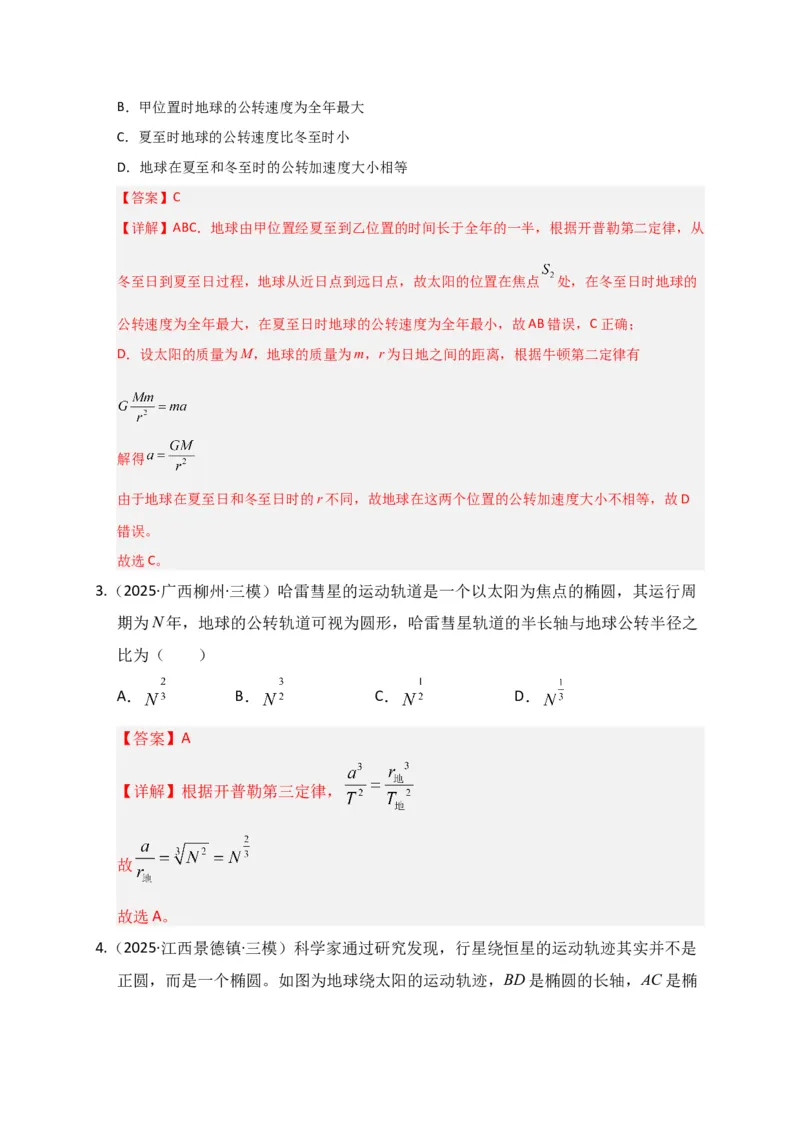 B．甲位置时地球的公转速度为全年最大

C．夏至时地球的公转速度比冬至时小

D．地球在夏至和冬至时的公转加速度大小相等

【答案】C

【详解】ABC．地球由甲位置经夏至到乙位置的时间长于全年的一半，根据开普勒第二定律，从冬至日到夏至日过程，地球从近日点到远日点，故太阳的位置在焦点$S_2$处，在冬至日时地球的公转速度为全年最大，在夏至日时地球的公转速度为全年最小，故AB错误，C正确；

D．设太阳的质量为M，地球的质量为m，r为日地之间的距离，根据牛顿第二定律有

$G\frac{Mm}{r^2}=ma$

解得$a=\frac{GM}{r^2}$

由于地球在夏至日和冬至日时的r不同，故地球在这两个位置的公转加速度大小不相等，故D错误。

故选C。

3.（2025·广西柳州·三模）哈雷彗星的运动轨道是一个以太阳为焦点的椭圆，其运行周期为N年，地球的公转轨道可视为圆形，哈雷彗星轨道的半长轴与地球公转半径之比为（　　）

A．$N^{\frac{2}{3}}$ B．$N^{\frac{3}{2}}$ C．$N^{\frac{1}{2}}$ D．$N^{\frac{1}{3}}$

【答案】A

【详解】根据开普勒第三定律，$\frac{a^3}{T^2}=\frac{r_{地}^3}{T_{地}^2}$

故$\frac{a}{r_{地}}=\sqrt[3]{N^2}=N^{\frac{2}{3}}$

故选A。

4.（2025·江西景德镇·三模）科学家通过研究发现，行星绕恒星的运动轨迹其实并不是正圆，而是一个椭圆。如图为地球绕太阳的运动轨迹，BD是椭圆的长轴，AC是椭